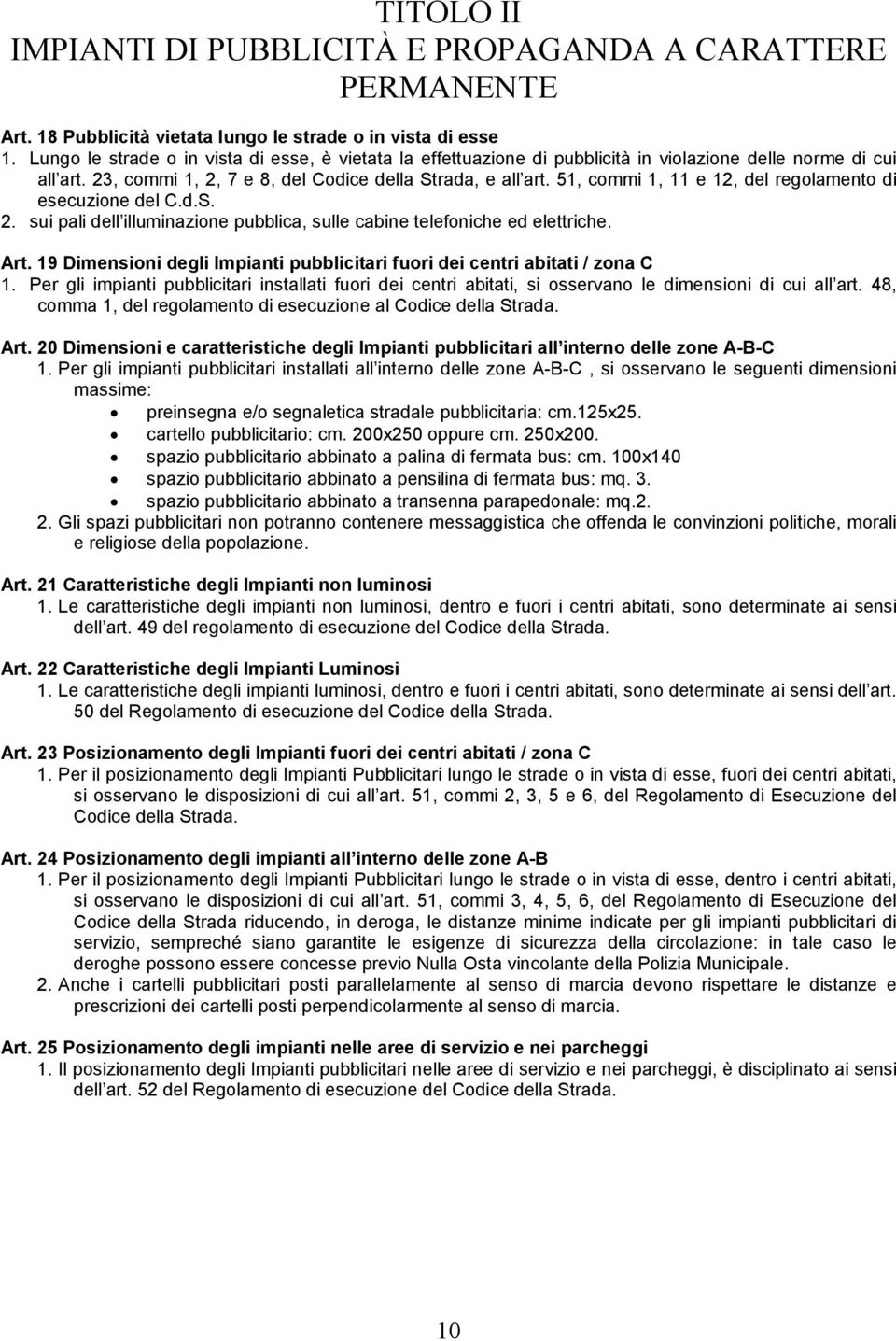 TITOLO II
IMPIANTI DI PUBBLICITÀ E PROPAGANDA A CARATTERE PERMANENTE

Art. 18 Pubblicità vietata lungo le strade o in vista di esse
1. Lungo le strade o in vista di esse, è vietata la effettuazione di pubblicità in violazione delle norme di cui all art. 23, commi 1, 2, 7 e 8, del Codice della Strada, e all art. 51, commi 1, 11 e 12, del regolamento di esecuzione del C.d.S.
2. sui pali dell illuminazione pubblica, sulle cabine telefoniche ed elettriche.

Art. 19 Dimensioni degli Impianti pubblicitari fuori dei centri abitati / zona C
1. Per gli impianti pubblicitari installati fuori dei centri abitati, si osservano le dimensioni di cui all art. 48, comma 1, del regolamento di esecuzione al Codice della Strada.

Art. 20 Dimensioni e caratteristiche degli Impianti pubblicitari all interno delle zone A-B-C
1. Per gli impianti pubblicitari installati all interno delle zone A-B-C , si osservano le seguenti dimensioni massime:
• preinsegna e/o segnaletica stradale pubblicitaria: cm.125x25.
• cartello pubblicitario: cm. 200x250 oppure cm. 250x200.
• spazio pubblicitario abbinato a palina di fermata bus: cm. 100x140
• spazio pubblicitario abbinato a pensilina di fermata bus: mq. 3.
• spazio pubblicitario abbinato a transenna parapedonale: mq.2.
2. Gli spazi pubblicitari non potranno contenere messaggistica che offenda le convinzioni politiche, morali e religiose della popolazione.

Art. 21 Caratteristiche degli Impianti non luminosi
1. Le caratteristiche degli impianti non luminosi, dentro e fuori i centri abitati, sono determinate ai sensi dell art. 49 del regolamento di esecuzione del Codice della Strada.

Art. 22 Caratteristiche degli Impianti Luminosi
1. Le caratteristiche degli impianti luminosi, dentro e fuori i centri abitati, sono determinate ai sensi dell art. 50 del Regolamento di esecuzione del Codice della Strada.

Art. 23 Posizionamento degli Impianti fuori dei centri abitati / zona C
1. Per il posizionamento degli Impianti Pubblicitari lungo le strade o in vista di esse, fuori dei centri abitati, si osservano le disposizioni di cui all art. 51, commi 2, 3, 5 e 6, del Regolamento di Esecuzione del Codice della Strada.

Art. 24 Posizionamento degli impianti all interno delle zone A-B
1. Per il posizionamento degli Impianti Pubblicitari lungo le strade o in vista di esse, dentro i centri abitati, si osservano le disposizioni di cui all art. 51, commi 3, 4, 5, 6, del Regolamento di Esecuzione del Codice della Strada riducendo, in deroga, le distanze minime indicate per gli impianti pubblicitari di servizio, sempreché siano garantite le esigenze di sicurezza della circolazione: in tale caso le deroghe possono essere concesse previo Nulla Osta vincolante della Polizia Municipale.
2. Anche i cartelli pubblicitari posti parallelamente al senso di marcia devono rispettare le distanze e prescrizioni dei cartelli posti perpendicolarmente al senso di marcia.

Art. 25 Posizionamento degli impianti nelle aree di servizio e nei parcheggi
1. Il posizionamento degli Impianti pubblicitari nelle aree di servizio e nei parcheggi, è disciplinato ai sensi dell art. 52 del Regolamento di esecuzione del Codice della Strada.

10